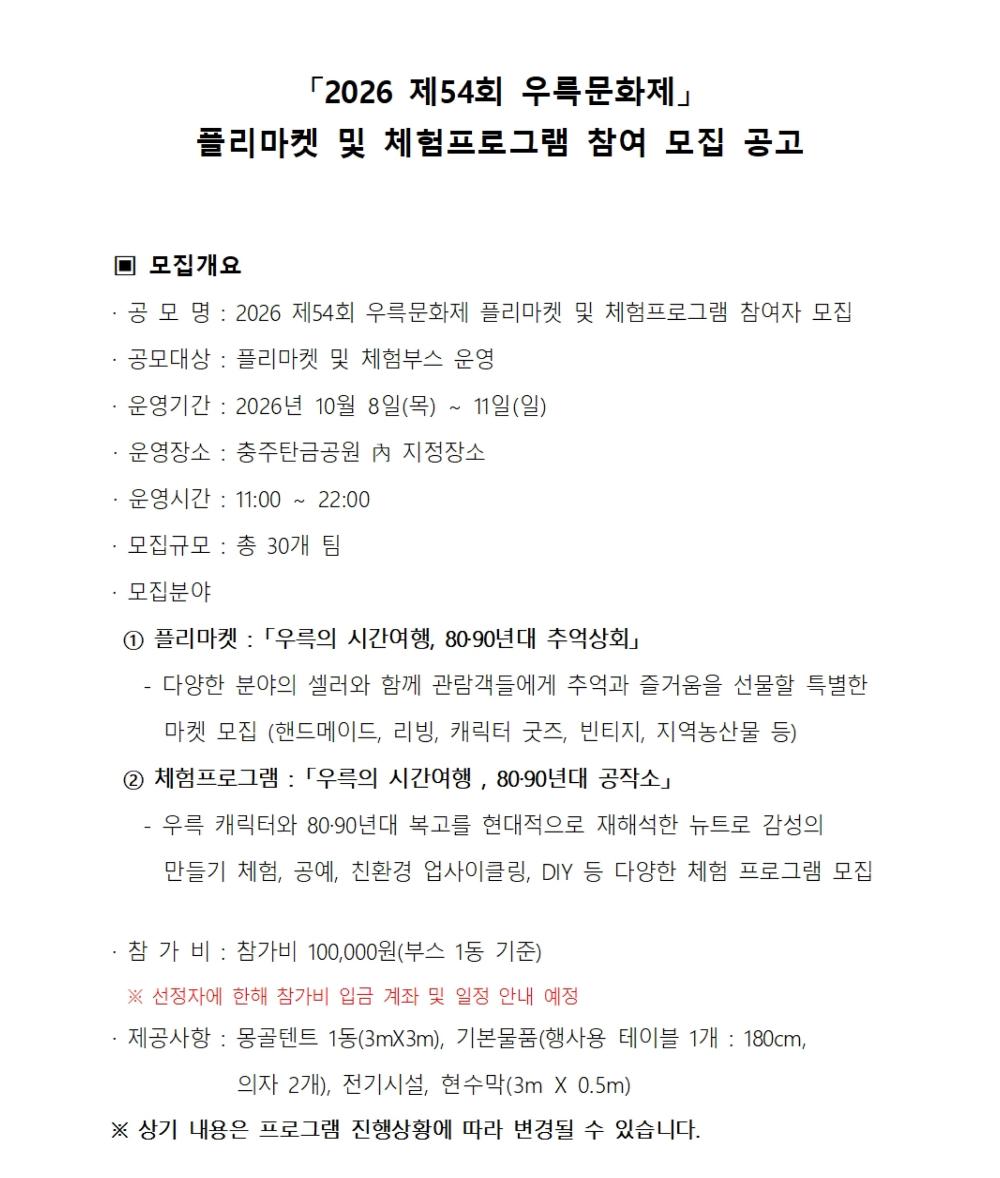 「2026 제54회 우륵문화제」
플리마켓 및 체험프로그램 참여 모집 공고

▣ 모집개요

· 공 모 명 : 2026 제54회 우륵문화제 플리마켓 및 체험프로그램 참여자 모집

· 공모대상 : 플리마켓 및 체험부스 운영

· 운영기간 : 2026년 10월 8일(목) ~ 11일(일)

· 운영장소 : 충주탄금공원 內 지정장소

· 운영시간 : 11:00 ~ 22:00

· 모집규모 : 총 30개 팀

· 모집분야

① 플리마켓 : 「우륵의 시간여행, 80·90년대 추억상회」

- 다양한 분야의 셀러와 함께 관람객들에게 추억과 즐거움을 선물할 특별한 마켓 모집 (핸드메이드, 리빙, 캐릭터 굿즈, 빈티지, 지역농산물 등)

② 체험프로그램 : 「우륵의 시간여행 , 80·90년대 공작소」

- 우륵 캐릭터와 80·90년대 복고를 현대적으로 재해석한 뉴트로 감성의 만들기 체험, 공예, 친환경 업사이클링, DIY 등 다양한 체험 프로그램 모집

· 참 가 비 : 참가비 100,000원(부스 1동 기준)

※ 선정자에 한해 참가비 입금 계좌 및 일정 안내 예정

· 제공사항 : 몽골텐트 1동(3mX3m), 기본물품(행사용 테이블 1개 : 180cm, 의자 2개), 전기시설, 현수막(3m X 0.5m)

※ 상기 내용은 프로그램 진행상황에 따라 변경될 수 있습니다.